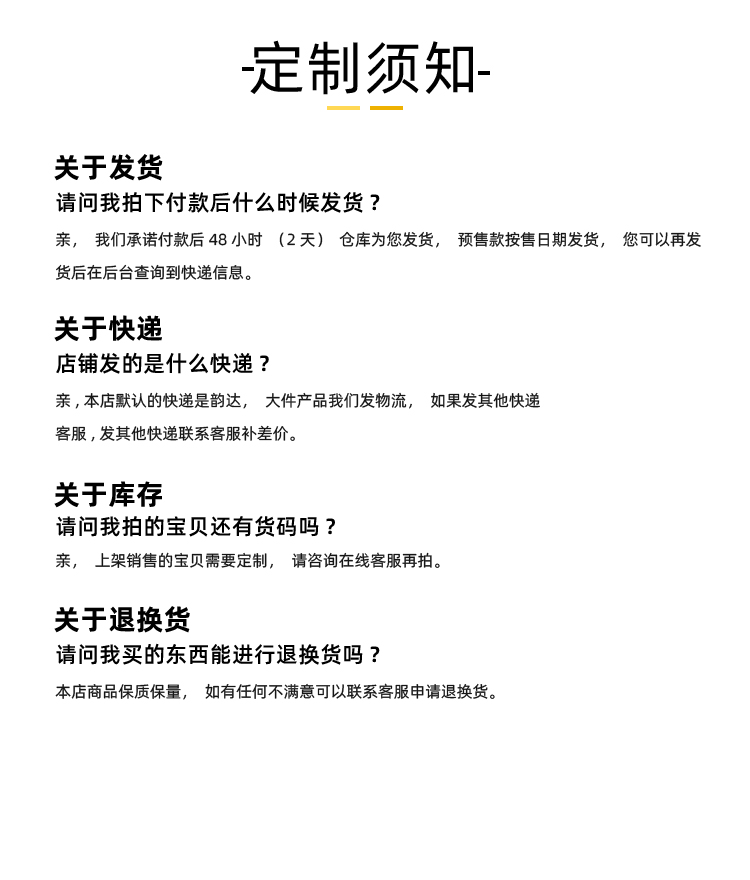 -定制须知-

关于发货
请问我拍下付款后什么时候发货？
亲， 我们承诺付款后 48 小时 （2 天） 仓库为您发货， 预售款按售日期发货， 您可以再发货后在后台查询到快递信息。

关于快递
店铺发的是什么快递？
亲，本店默认的快递是韵达， 大件产品我们发物流， 如果发其他快递
客服，发其他快递联系客服补差价。

关于库存
请问我拍的宝贝还有货码吗？
亲， 上架销售的宝贝需要定制， 请咨询在线客服再拍。

关于退换货
请问我买的东西能进行退换货吗？
本店商品保质保量， 如有任何不满意可以联系客服申请退换货。